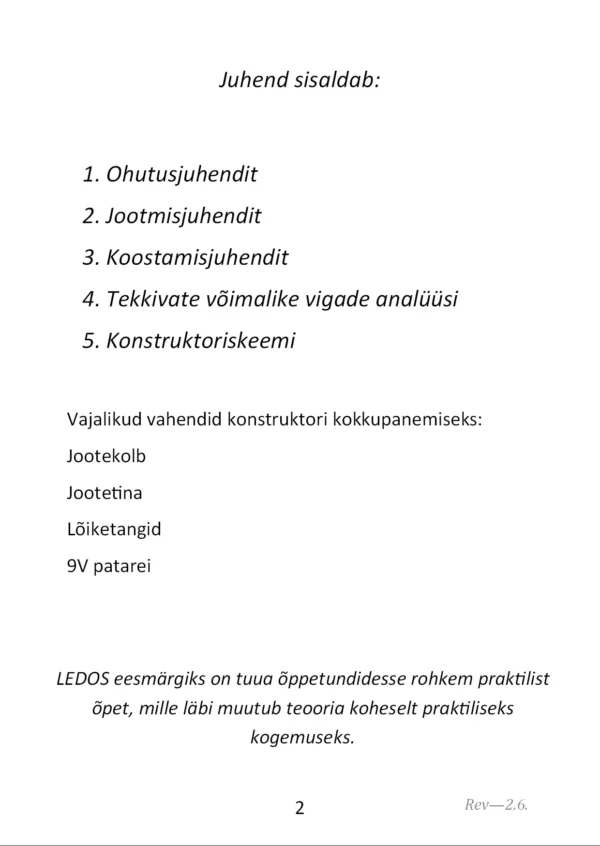 Juhend sisaldab:

1. Ohutusjuhendit
2. Jootmisjuhendit
3. Koostamisjuhendit
4. Tekkivate võimalike vigade analüüsi
5. Konstruktoriskeemi

Vajalikud vahendid konstruktori kokkupanemiseks:

Jootekolb

Jootetina

Lõiketangid

9V patarei

LEDOS eesmärgiks on tuua õppetundidesse rohkem praktilist õpet, mille läbi muutub teooria koheselt praktiliseks kogemuseks.

2

Rev—2.6.